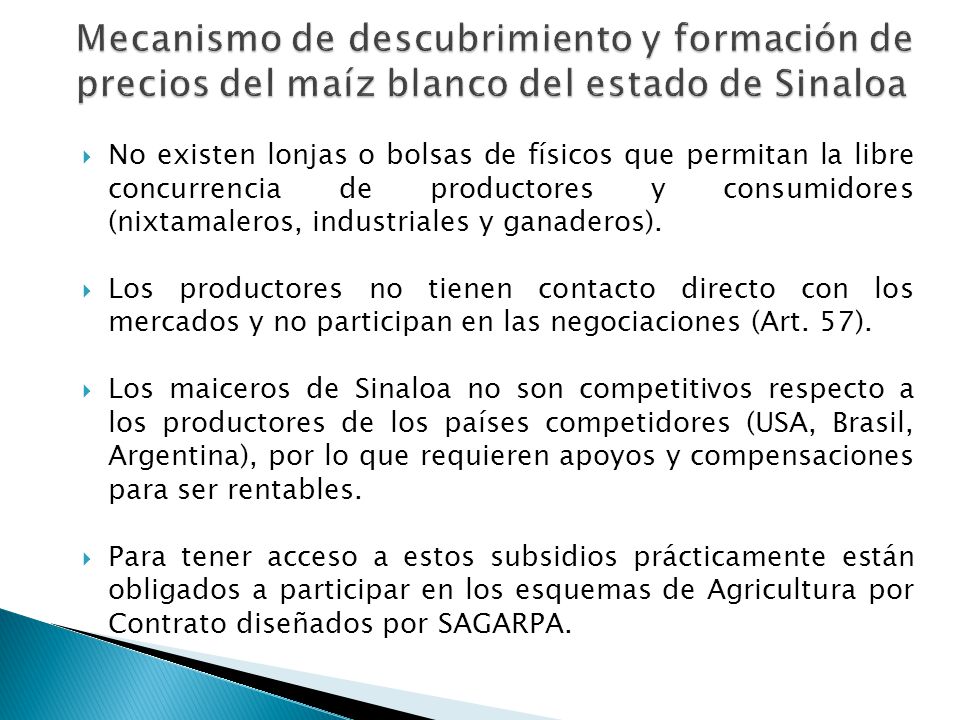 Mecanismo de descubrimiento y formación de precios del maíz blanco del estado de Sinaloa

No existen lonjas o bolsas de físicos que permitan la libre concurrencia de productores y consumidores (nixtamaleros, industriales y ganaderos).

Los productores no tienen contacto directo con los mercados y no participan en las negociaciones (Art. 57).

Los maiceros de Sinaloa no son competitivos respecto a los productores de los países competidores (USA, Brasil, Argentina), por lo que requieren apoyos y compensaciones para ser rentables.

Para tener acceso a estos subsidios prácticamente están obligados a participar en los esquemas de Agricultura por Contrato diseñados por SAGARPA.